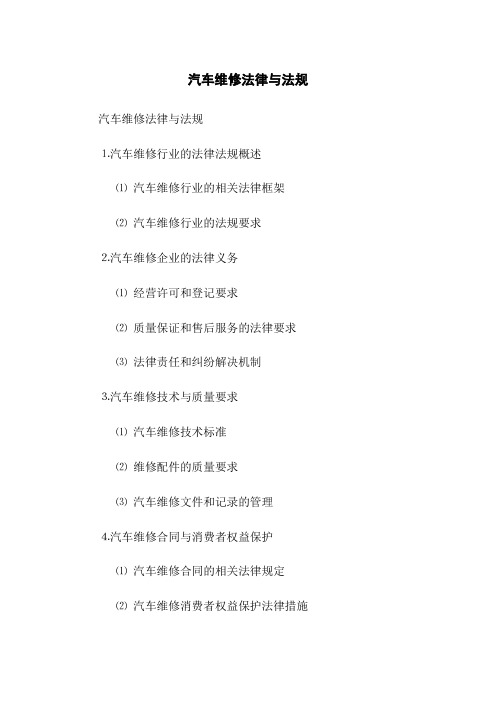 汽车维修法律与法规

汽车维修法律与法规

1.汽车维修行业的法律法规概述

⑴ 汽车维修行业的相关法律框架

⑵ 汽车维修行业的法规要求

2.汽车维修企业的法律义务

⑴ 经营许可和登记要求

⑵ 质量保证和售后服务的法律要求

⑶ 法律责任和纠纷解决机制

3.汽车维修技术与质量要求

⑴ 汽车维修技术标准

⑵ 维修配件的质量要求

⑶ 汽车维修文件和记录的管理

4.汽车维修合同与消费者权益保护

⑴ 汽车维修合同的相关法律规定

⑵ 汽车维修消费者权益保护法律措施